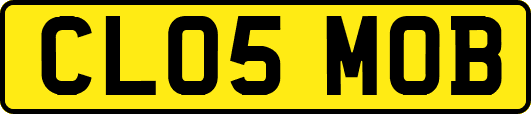 CL05 MOB